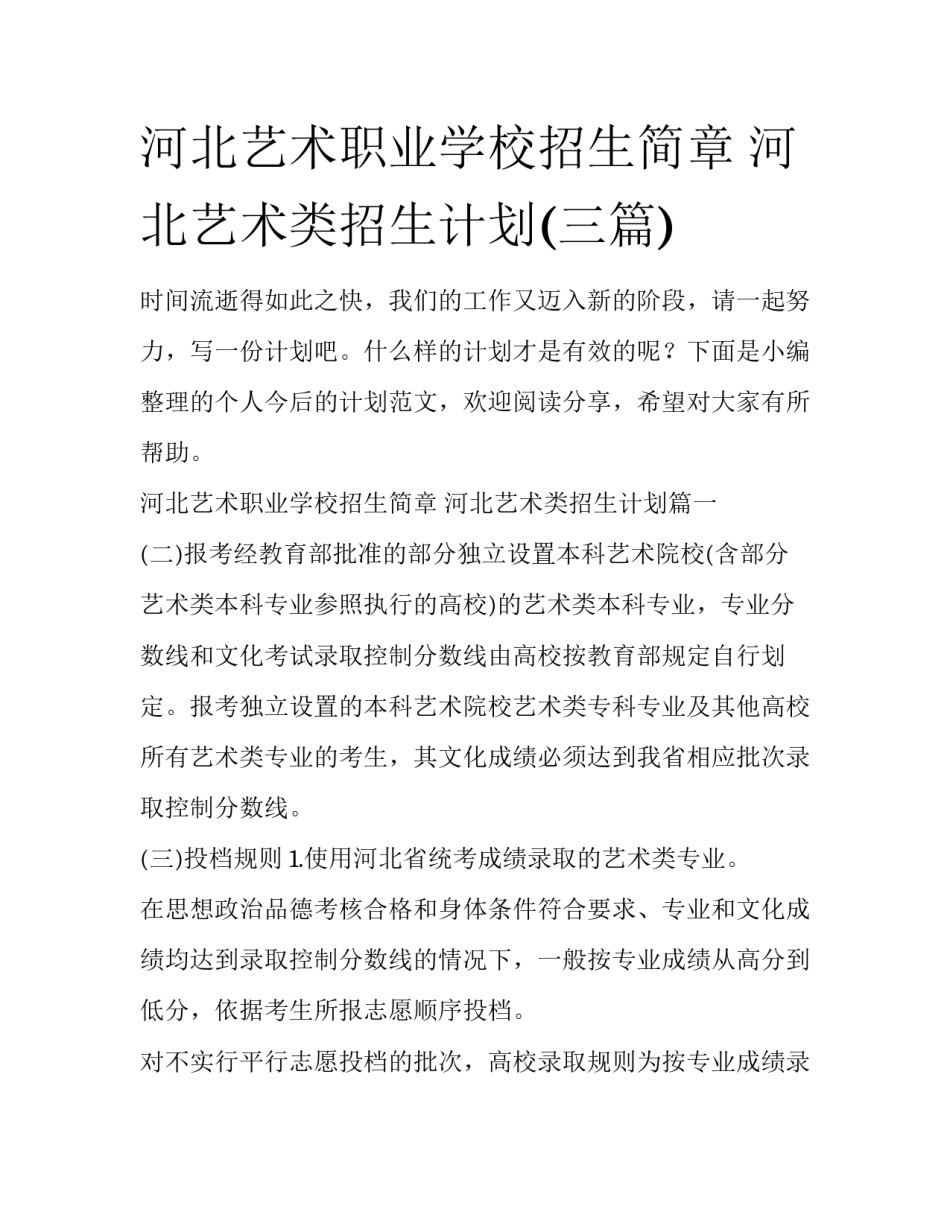 河北艺术职业学校招生简章 河北艺术类招生计划(三篇)

时间流逝得如此之快，我们的工作又迈入新的阶段，请一起努力，写一份计划吧。什么样的计划才是有效的呢？下面是小编整理的个人今后的计划范文，欢迎阅读分享，希望对大家有所帮助。

河北艺术职业学校招生简章 河北艺术类招生计划篇一

(二)报考经教育部批准的部分独立设置本科艺术院校(含部分艺术类本科专业参照执行的高校)的艺术类本科专业，专业分数线和文化考试录取控制分数线由高校按教育部规定自行划定。报考独立设置的本科艺术院校艺术类专科专业及其他高校所有艺术类专业的考生，其文化成绩必须达到我省相应批次录取控制分数线。

(三)投档规则 1.使用河北省统考成绩录取的艺术类专业。

在思想政治品德考核合格和身体条件符合要求、专业和文化成绩均达到录取控制分数线的情况下，一般按专业成绩从高分到低分，依据考生所报志愿顺序投档。

对不实行平行志愿投档的批次，高校录取规则为按专业成绩录